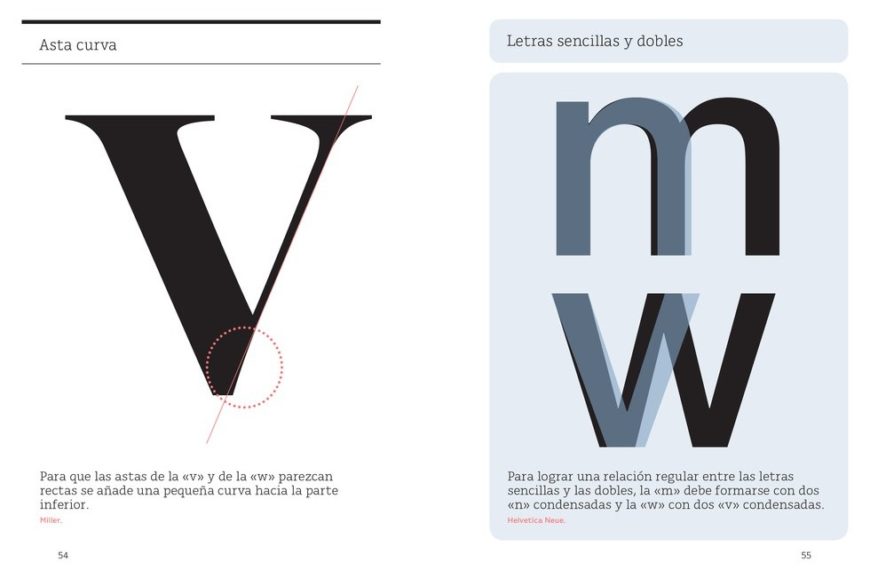 Asta curva

V

Para que las astas de la «v» y de la «w» parezcan rectas se añade una pequeña curva hacia la parte inferior.
Miller.

54

Letras sencillas y dobles

m
w

Para lograr una relación regular entre las letras sencillas y las dobles, la «m» debe formarse con dos «n» condensadas y la «w» con dos «v» condensadas.
Helvetica Neue.

55